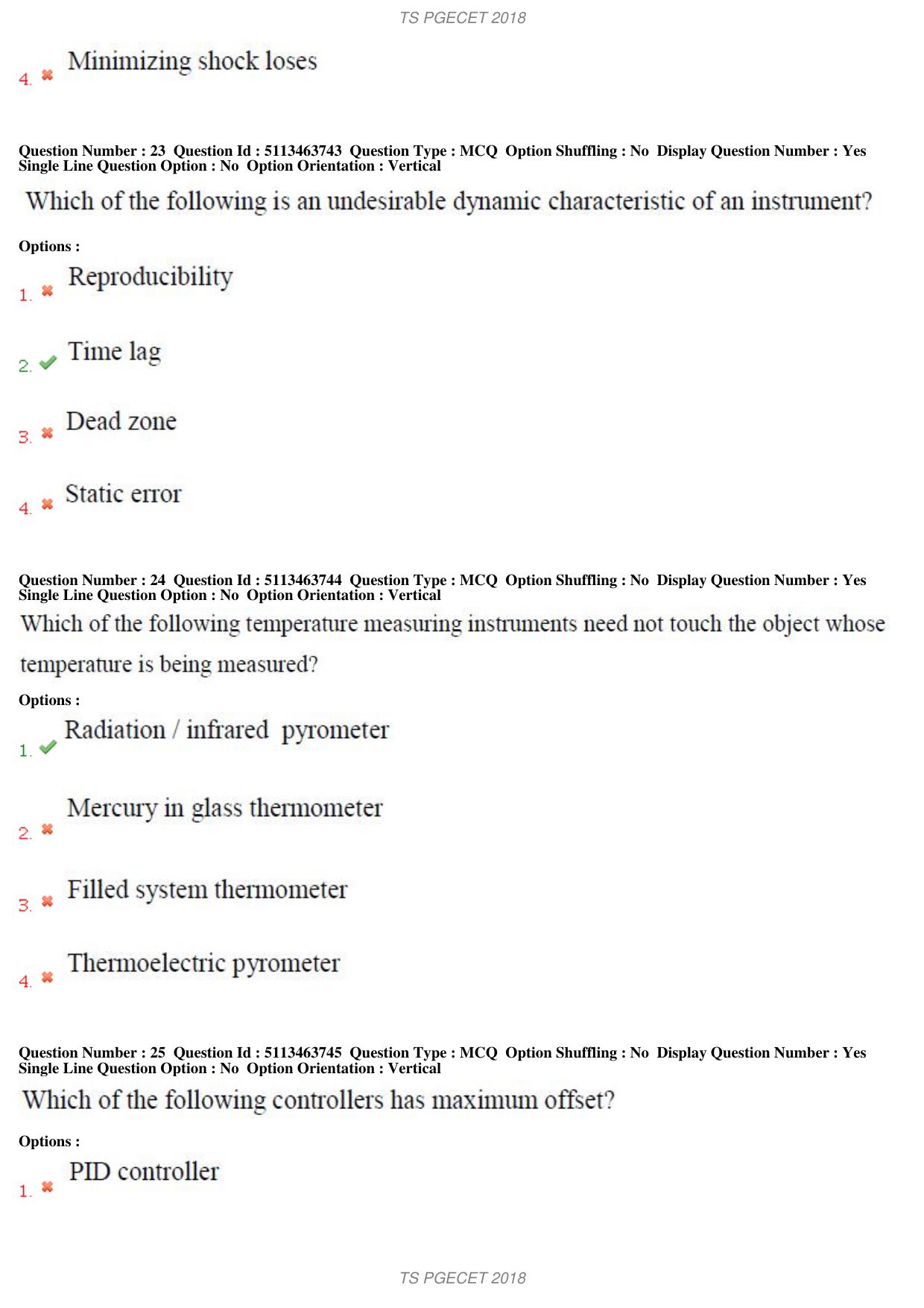 TS PGECET 2018

4. ✖ Minimizing shock loses

Question Number : 23 Question Id : 5113463743 Question Type : MCQ Option Shuffling : No Display Question Number : Yes Single Line Question Option : No Option Orientation : Vertical

Which of the following is an undesirable dynamic characteristic of an instrument?

Options :

1. ✖ Reproducibility

2. ✔ Time lag

3. ✖ Dead zone

4. ✖ Static error

Question Number : 24 Question Id : 5113463744 Question Type : MCQ Option Shuffling : No Display Question Number : Yes Single Line Question Option : No Option Orientation : Vertical

Which of the following temperature measuring instruments need not touch the object whose temperature is being measured?

Options :

1. ✔ Radiation / infrared pyrometer

2. ✖ Mercury in glass thermometer

3. ✖ Filled system thermometer

4. ✖ Thermoelectric pyrometer

Question Number : 25 Question Id : 5113463745 Question Type : MCQ Option Shuffling : No Display Question Number : Yes Single Line Question Option : No Option Orientation : Vertical

Which of the following controllers has maximum offset?

Options :

1. ✖ PID controller

TS PGECET 2018